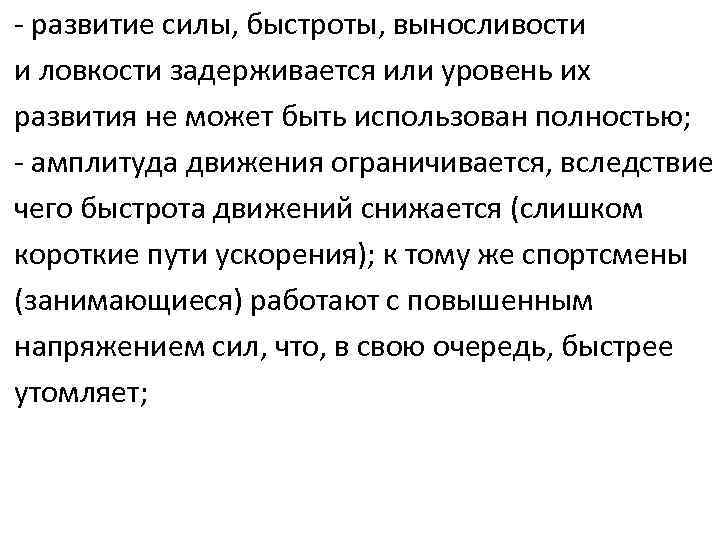 - развитие силы, быстроты, выносливости и ловкости задерживается или уровень их развития не может быть использован полностью;
- амплитуда движения ограничивается, вследствие чего быстрота движений снижается (слишком короткие пути ускорения); к тому же спортсмены (занимающиеся) работают с повышенным напряжением сил, что, в свою очередь, быстрее утомляет;